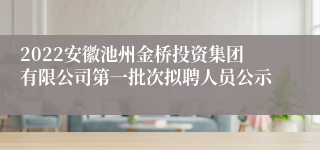 2022安徽池州金桥投资集团有限公司第一批次拟聘人员公示